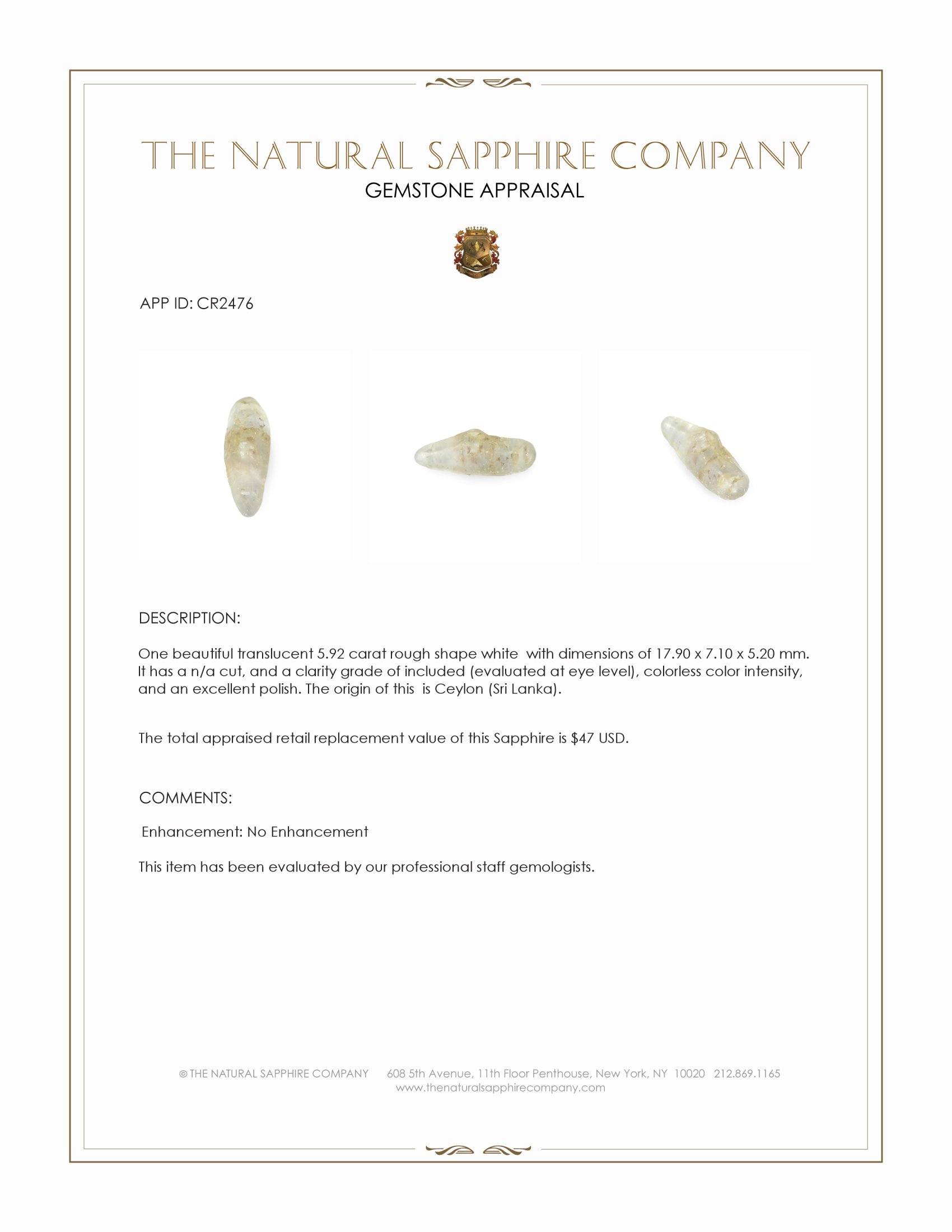 THE NATURAL SAPPHIRE COMPANY
GEMSTONE APPRAISAL

APP ID: CR2476

DESCRIPTION:

One beautiful translucent 5.92 carat rough shape white with dimensions of 17.90 x 7.10 x 5.20 mm. It has a n/a cut, and a clarity grade of included (evaluated at eye level), colorless color intensity, and an excellent polish. The origin of this is Ceylon (Sri Lanka).

The total appraised retail replacement value of this Sapphire is $47 USD.

COMMENTS:

Enhancement: No Enhancement

This item has been evaluated by our professional staff gemologists.

© THE NATURAL SAPPHIRE COMPANY 608 5th Avenue, 11th Floor Penthouse, New York, NY 10020 212.869.1165
www.thenaturalsapphirecompany.com